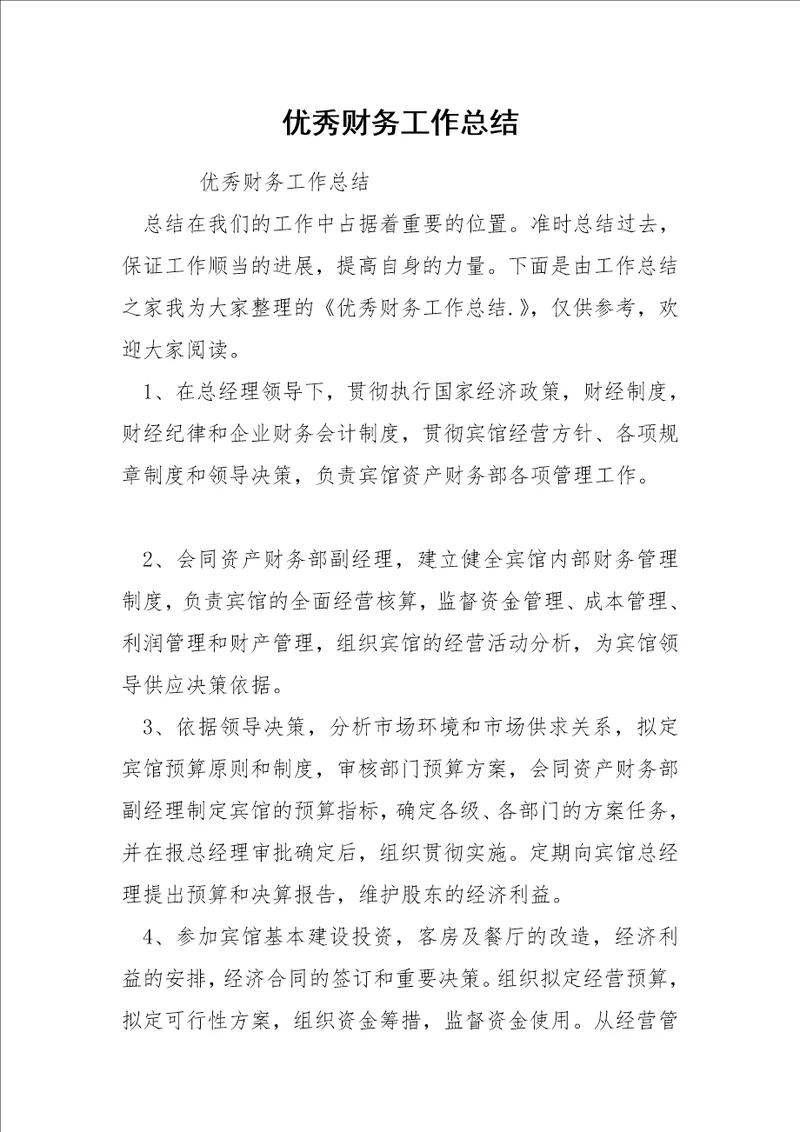 优秀财务工作总结

优秀财务工作总结

总结在我们的工作中占据着重要的位置。准时总结过去，保证工作顺当的进展，提高自身的力量。下面是由工作总结之家我为大家整理的《优秀财务工作总结.》，仅供参考，欢迎大家阅读。

1、在总经理领导下，贯彻执行国家经济政策，财经制度，财经纪律和企业财务会计制度，贯彻宾馆经营方针、各项规章制度和领导决策，负责宾馆资产财务部各项管理工作。

2、会同资产财务部副经理，建立健全宾馆内部财务管理制度，负责宾馆的全面经营核算，监督资金管理、成本管理、利润管理和财产管理，组织宾馆的经营活动分析，为宾馆领导供应决策依据。

3、依据领导决策，分析市场环境和市场供求关系，拟定宾馆预算原则和制度，审核部门预算方案，会同资产财务部副经理制定宾馆的预算指标，确定各级、各部门的方案任务，并在报总经理审批确定后，组织贯彻实施。定期向宾馆总经理提出预算和决算报告，维护股东的经济利益。

4、参加宾馆基本建设投资，客房及餐厅的改造，经济利益的安排，经济合同的签订和重要决策。组织拟定经营预算，拟定可行性方案，组织资金筹措，监督资金使用。从经营管